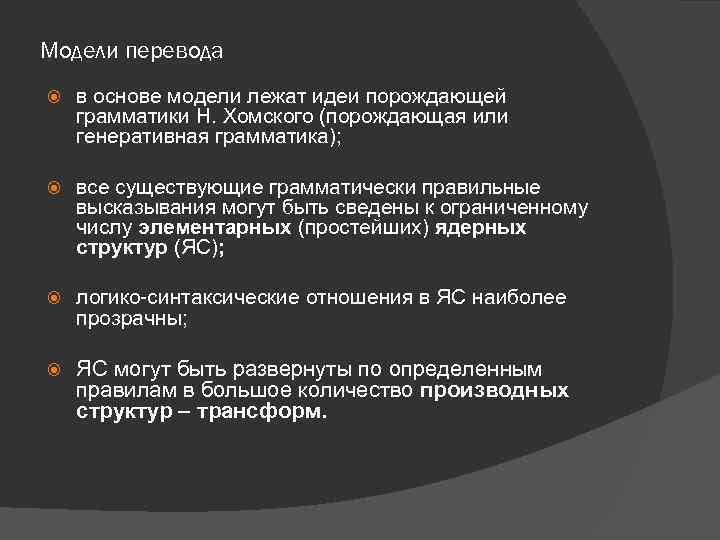 Модели перевода

в основе модели лежат идеи порождающей грамматики Н. Хомского (порождающая или генеративная грамматика);

все существующие грамматически правильные высказывания могут быть сведены к ограниченному числу элементарных (простейших) ядерных структур (ЯС);

логико-синтаксические отношения в ЯС наиболее прозрачны;

ЯС могут быть развернуты по определенным правилам в большое количество производных структур – трансформ.